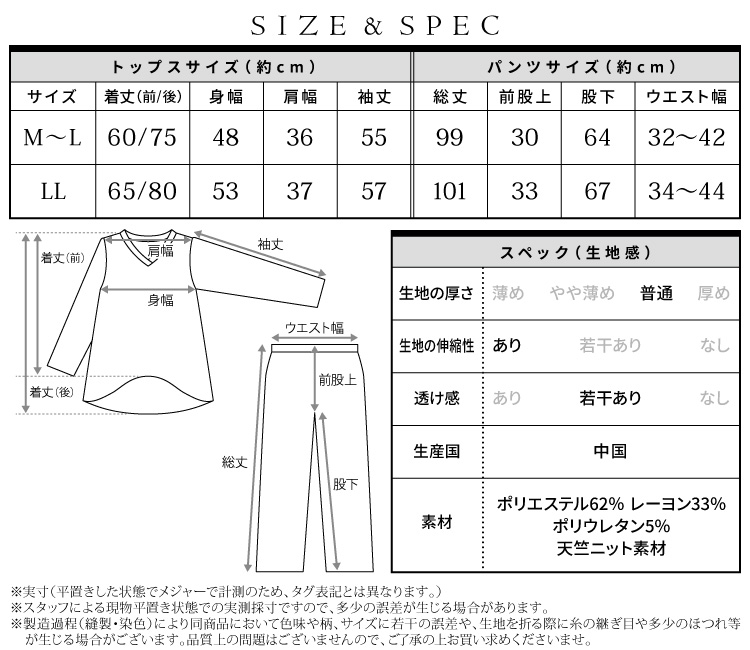 SIZE & SPEC

| トップスサイズ（約cm） | | | | | パンツサイズ（約cm） | | | |
|---|---|---|---|---|---|---|---|---|
| サイズ | 着丈(前/後) | 身幅 | 肩幅 | 袖丈 | 総丈 | 前股上 | 股下 | ウエスト幅 |
| M～L | 60/75 | 48 | 36 | 55 | 99 | 30 | 64 | 32～42 |
| LL | 65/80 | 53 | 37 | 57 | 101 | 33 | 67 | 34～44 |

着丈(前)
肩幅
袖丈
身幅
着丈(後)
ウエスト幅
前股上
総丈
股下

| スペック（生地感） | |
|---|---|
| 生地の厚さ | 薄め　やや薄め　普通　厚め |
| 生地の伸縮性 | あり　若干あり　なし |
| 透け感 | あり　若干あり　なし |
| 生産国 | 中国 |
| 素材 | ポリエステル62% レーヨン33% ポリウレタン5% 天竺ニット素材 |

※実寸（平置きした状態でメジャーで計測のため、タグ表記とは異なります。）
※スタッフによる現物平置き状態での実測採寸ですので、多少の誤差が生じる場合があります。
※製造過程（縫製・染色）により同商品において色味や柄、サイズに若干の誤差や、生地を折る際に糸の継ぎ目や多少のほつれ等が生じる場合がございます。品質上の問題はございませんので、ご了承の上お買い求めくださいませ。